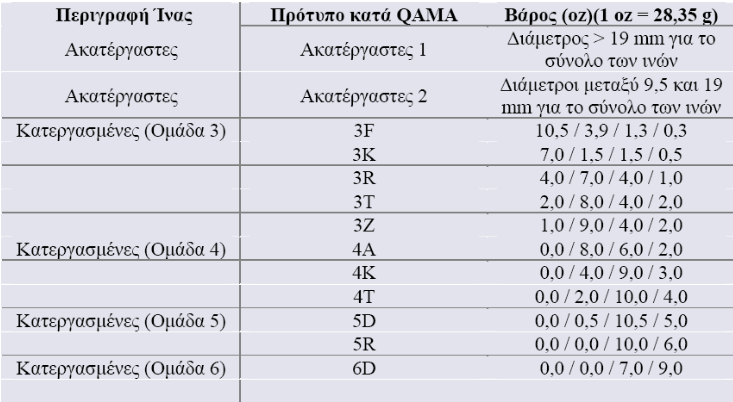 | Περιγραφή Ίνας | Πρότυπο κατά QAMA | Βάρος (oz)(1 oz = 28,35 g) |
|---|---|---|
| Ακατέργαστες | Ακατέργαστες 1 | Διάμετρος > 19 mm για το σύνολο των ινών |
| Ακατέργαστες | Ακατέργαστες 2 | Διάμετροι μεταξύ 9,5 και 19 mm για το σύνολο των ινών |
| Κατεργασμένες (Ομάδα 3) | 3F | 10,5 / 3,9 / 1,3 / 0,3 |
| | 3K | 7,0 / 1,5 / 1,5 / 0,5 |
| | 3R | 4,0 / 7,0 / 4,0 / 1,0 |
| | 3T | 2,0 / 8,0 / 4,0 / 2,0 |
| | 3Z | 1,0 / 9,0 / 4,0 / 2,0 |
| Κατεργασμένες (Ομάδα 4) | 4A | 0,0 / 8,0 / 6,0 / 2,0 |
| | 4K | 0,0 / 4,0 / 9,0 / 3,0 |
| | 4T | 0,0 / 2,0 / 10,0 / 4,0 |
| Κατεργασμένες (Ομάδα 5) | 5D | 0,0 / 0,5 / 10,5 / 5,0 |
| | 5R | 0,0 / 0,0 / 10,0 / 6,0 |
| Κατεργασμένες (Ομάδα 6) | 6D | 0,0 / 0,0 / 7,0 / 9,0 |